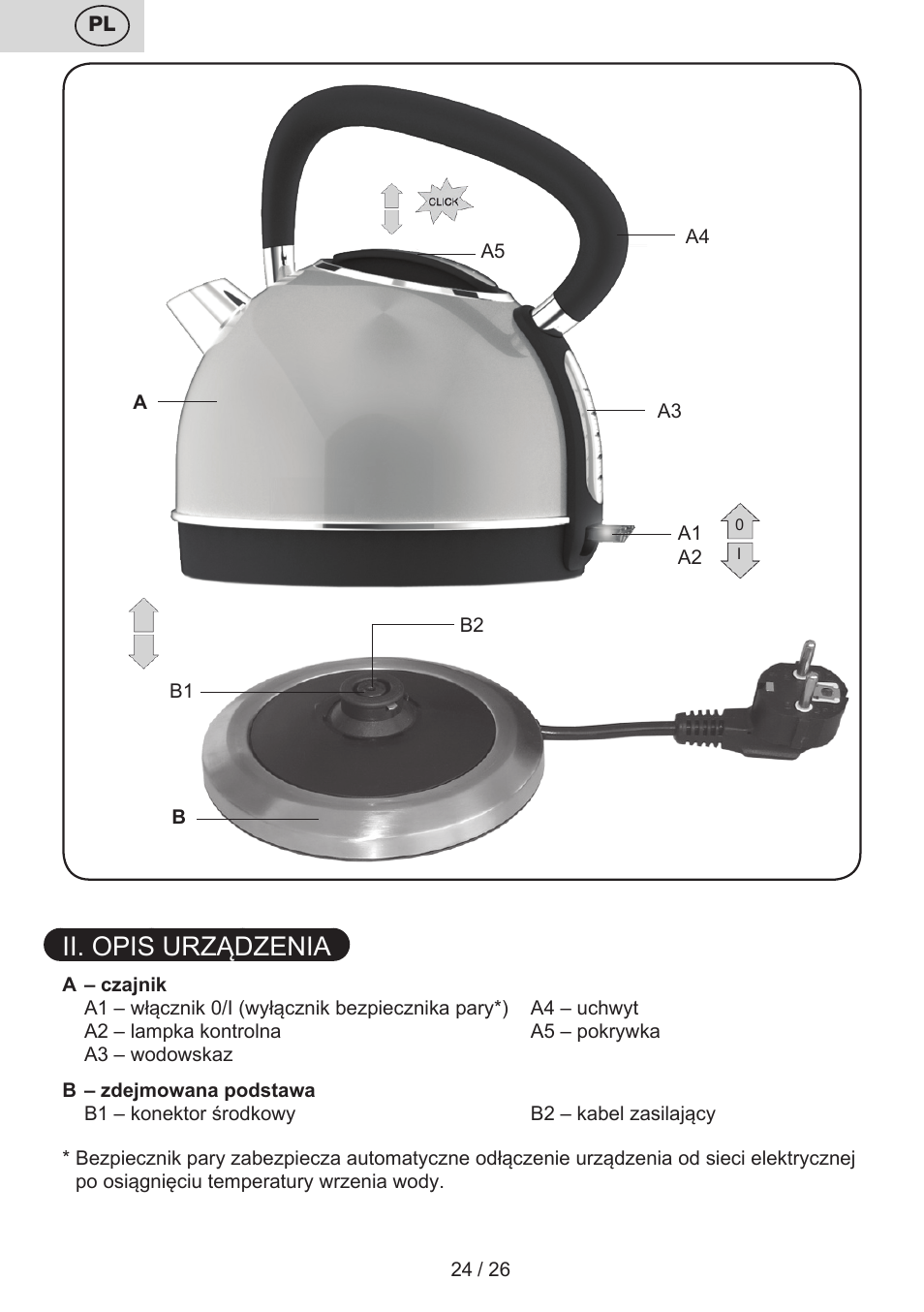 PL

CLICK

A5

A4

A

A3

A1
A2

0
I

B2

B1

B

II. OPIS URZĄDZENIA

A – czajnik
A1 – włącznik 0/I (wyłącznik bezpiecznika pary*)
A2 – lampka kontrolna
A3 – wodowskaz

A4 – uchwyt
A5 – pokrywka

B – zdejmowana podstawa
B1 – konektor środkowy

B2 – kabel zasilający

* Bezpiecznik pary zabezpiecza automatyczne odłączenie urządzenia od sieci elektrycznej po osiągnięciu temperatury wrzenia wody.

24 / 26